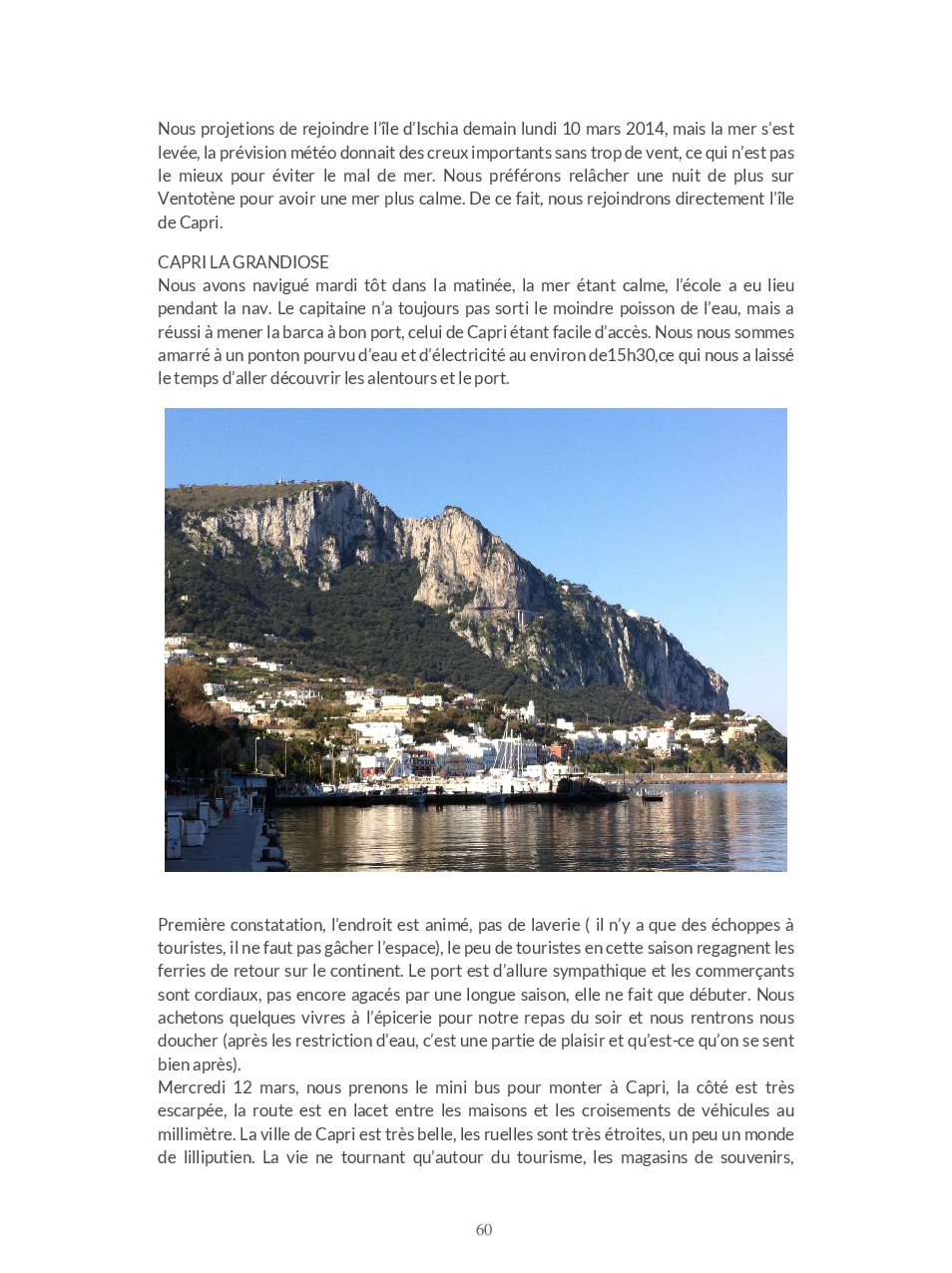 Nous projetions de rejoindre l'île d'Ischia demain lundi 10 mars 2014, mais la mer s'est levée, la prévision météo donnait des creux importants sans trop de vent, ce qui n'est pas le mieux pour éviter le mal de mer. Nous préférons relâcher une nuit de plus sur Ventotène pour avoir une mer plus calme. De ce fait, nous rejoindrons directement l'île de Capri.

CAPRI LA GRANDIOSE
Nous avons navigué mardi tôt dans la matinée, la mer étant calme, l'école a eu lieu pendant la nav. Le capitaine n'a toujours pas sorti le moindre poisson de l'eau, mais a réussi à mener la barca à bon port, celui de Capri étant facile d'accès. Nous nous sommes amarré à un ponton pourvu d'eau et d'électricité au environ de15h30,ce qui nous a laissé le temps d'aller découvrir les alentours et le port.

Première constatation, l'endroit est animé, pas de laverie ( il n'y a que des échoppes à touristes, il ne faut pas gâcher l'espace), le peu de touristes en cette saison regagnent les ferries de retour sur le continent. Le port est d'allure sympathique et les commerçants sont cordiaux, pas encore agacés par une longue saison, elle ne fait que débuter. Nous achetons quelques vivres à l'épicerie pour notre repas du soir et nous rentrons nous doucher (après les restriction d'eau, c'est une partie de plaisir et qu'est-ce qu'on se sent bien après).
Mercredi 12 mars, nous prenons le mini bus pour monter à Capri, la côté est très escarpée, la route est en lacet entre les maisons et les croisements de véhicules au millimètre. La ville de Capri est très belle, les ruelles sont très étroites, un peu un monde de lilliputien. La vie ne tournant qu'autour du tourisme, les magasins de souvenirs,

60